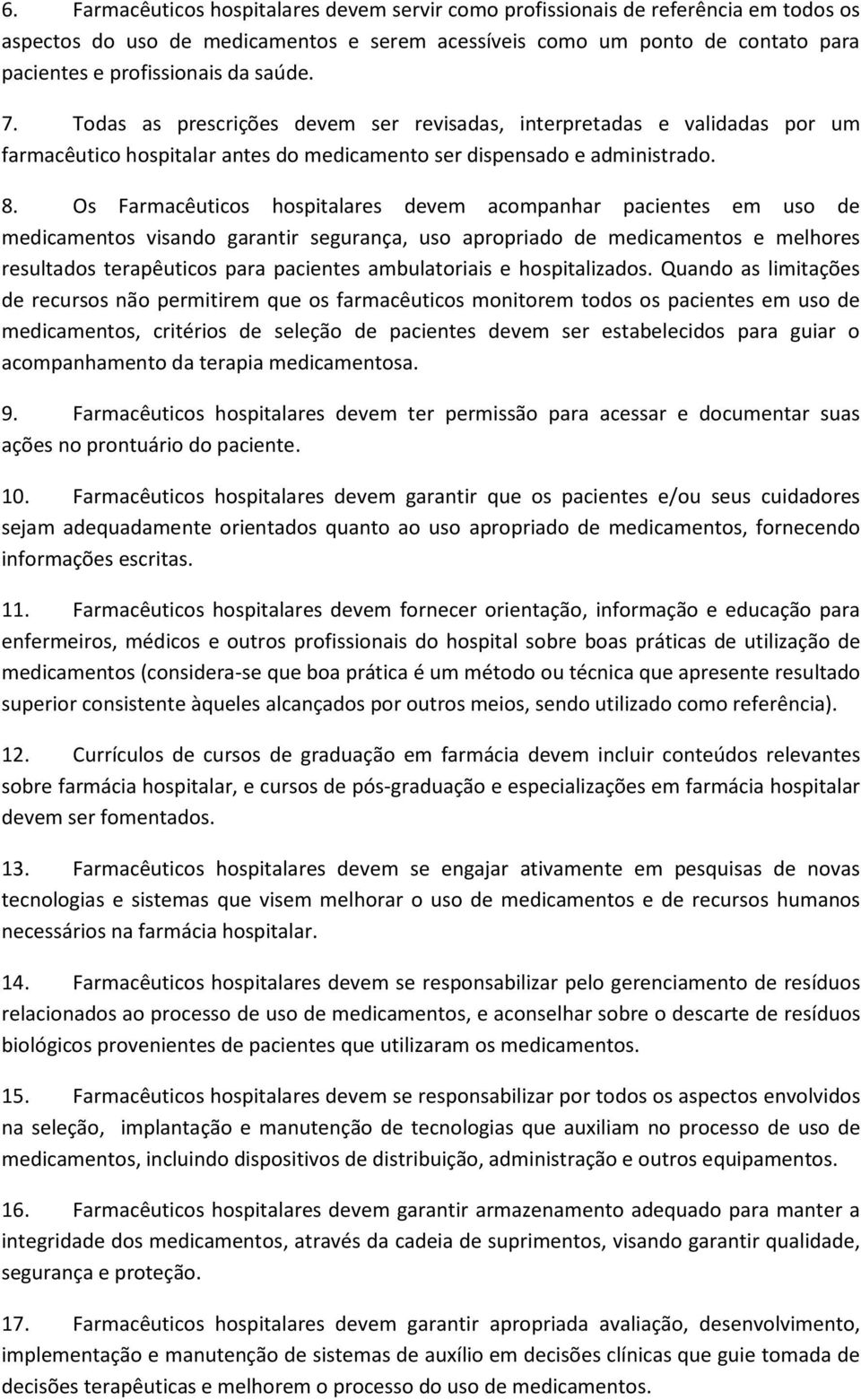 6. Farmacêuticos hospitalares devem servir como profissionais de referência em todos os aspectos do uso de medicamentos e serem acessíveis como um ponto de contato para pacientes e profissionais da saúde.

7. Todas as prescrições devem ser revisadas, interpretadas e validadas por um farmacêutico hospitalar antes do medicamento ser dispensado e administrado.

8. Os Farmacêuticos hospitalares devem acompanhar pacientes em uso de medicamentos visando garantir segurança, uso apropriado de medicamentos e melhores resultados terapêuticos para pacientes ambulatoriais e hospitalizados. Quando as limitações de recursos não permitirem que os farmacêuticos monitorem todos os pacientes em uso de medicamentos, critérios de seleção de pacientes devem ser estabelecidos para guiar o acompanhamento da terapia medicamentosa.

9. Farmacêuticos hospitalares devem ter permissão para acessar e documentar suas ações no prontuário do paciente.

10. Farmacêuticos hospitalares devem garantir que os pacientes e/ou seus cuidadores sejam adequadamente orientados quanto ao uso apropriado de medicamentos, fornecendo informações escritas.

11. Farmacêuticos hospitalares devem fornecer orientação, informação e educação para enfermeiros, médicos e outros profissionais do hospital sobre boas práticas de utilização de medicamentos (considera-se que boa prática é um método ou técnica que apresente resultado superior consistente àqueles alcançados por outros meios, sendo utilizado como referência).

12. Currículos de cursos de graduação em farmácia devem incluir conteúdos relevantes sobre farmácia hospitalar, e cursos de pós-graduação e especializações em farmácia hospitalar devem ser fomentados.

13. Farmacêuticos hospitalares devem se engajar ativamente em pesquisas de novas tecnologias e sistemas que visem melhorar o uso de medicamentos e de recursos humanos necessários na farmácia hospitalar.

14. Farmacêuticos hospitalares devem se responsabilizar pelo gerenciamento de resíduos relacionados ao processo de uso de medicamentos, e aconselhar sobre o descarte de resíduos biológicos provenientes de pacientes que utilizaram os medicamentos.

15. Farmacêuticos hospitalares devem se responsabilizar por todos os aspectos envolvidos na seleção, implantação e manutenção de tecnologias que auxiliam no processo de uso de medicamentos, incluindo dispositivos de distribuição, administração e outros equipamentos.

16. Farmacêuticos hospitalares devem garantir armazenamento adequado para manter a integridade dos medicamentos, através da cadeia de suprimentos, visando garantir qualidade, segurança e proteção.

17. Farmacêuticos hospitalares devem garantir apropriada avaliação, desenvolvimento, implementação e manutenção de sistemas de auxílio em decisões clínicas que guie tomada de decisões terapêuticas e melhorem o processo do uso de medicamentos.